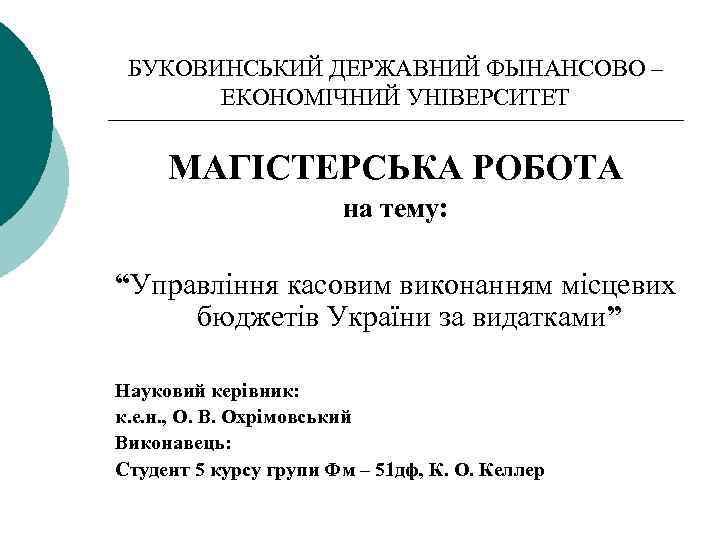 БУКОВИНСЬКИЙ ДЕРЖАВНИЙ ФЫНАНСОВО – ЕКОНОМІЧНИЙ УНІВЕРСИТЕТ

МАГІСТЕРСЬКА РОБОТА
на тему:

“Управління касовим виконанням місцевих бюджетів України за видатками”

Науковий керівник:
к.е.н., О. В. Охрімовський
Виконавець:
Студент 5 курсу групи Фм – 51дф, К. О. Келлер